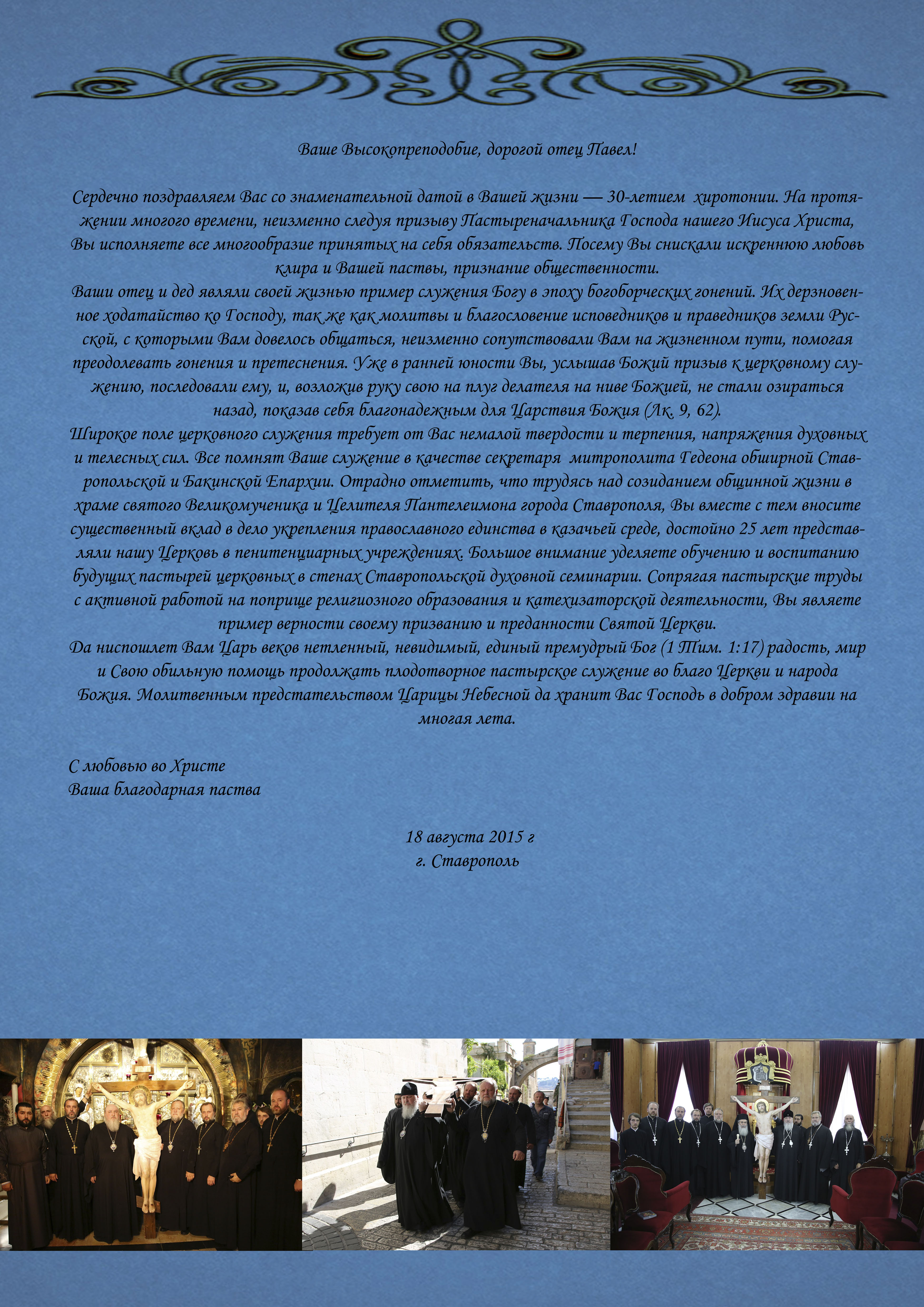 Ваше Высокопреподобие, дорогой отец Павел!

Сердечно поздравляем Вас со знаменательной датой в Вашей жизни — 30-летием хиротонии. На протяжении многого времени, неизменно следуя призыву Пастыреначальника Господа нашего Иисуса Христа, Вы исполняете все многообразие принятых на себя обязательств. Посему Вы снискали искреннюю любовь клира и Вашей паствы, признание общественности.
Ваши отец и дед являли своей жизнью пример служения Богу в эпоху богоборческих гонений. Их дерзновенное ходатайство ко Господу, так же как молитвы и благословение исповедников и праведников земли Русской, с которыми Вам довелось общаться, неизменно сопутствовали Вам на жизненном пути, помогая преодолевать гонения и претеснения. Уже в ранней юности Вы, услышав Божий призыв к церковному служению, последовали ему, и, возложив руку свою на плуг делателя на ниве Божией, не стали озираться назад, показав себя благонадежным для Царствия Божия (Лк. 9, 62).
Широкое поле церковного служения требует от Вас немалой твердости и терпения, напряжения духовных и телесных сил. Все помнят Ваше служение в качестве секретаря митрополита Гедеона обширной Ставропольской и Бакинской Епархии. Отрадно отметить, что трудясь над созиданием общинной жизни в храме святого Великомученика и Целителя Пантелеимона города Ставрополя, Вы вместе с тем вносите существенный вклад в дело укрепления православного единства в казачьей среде, достойно 25 лет представляли нашу Церковь в пенитенциарных учреждениях. Большое внимание уделяете обучению и воспитанию будущих пастырей церковных в стенах Ставропольской духовной семинарии. Сопрягая пастырские труды с активной работой на поприще религиозного образования и катехизаторской деятельности, Вы являете пример верности своему призванию и преданности Святой Церкви.
Да ниспошлет Вам Царь веков нетленный, невидимый, единый премудрый Бог (1 Тим. 1:17) радость, мир и Свою обильную помощь продолжать плодотворное пастырское служение во благо Церкви и народа Божия. Молитвенным предстательством Царицы Небесной да хранит Вас Господь в добром здравии на многая лета.

С любовью во Христе
Ваша благодарная паства

18 августа 2015 г
г. Ставрополь